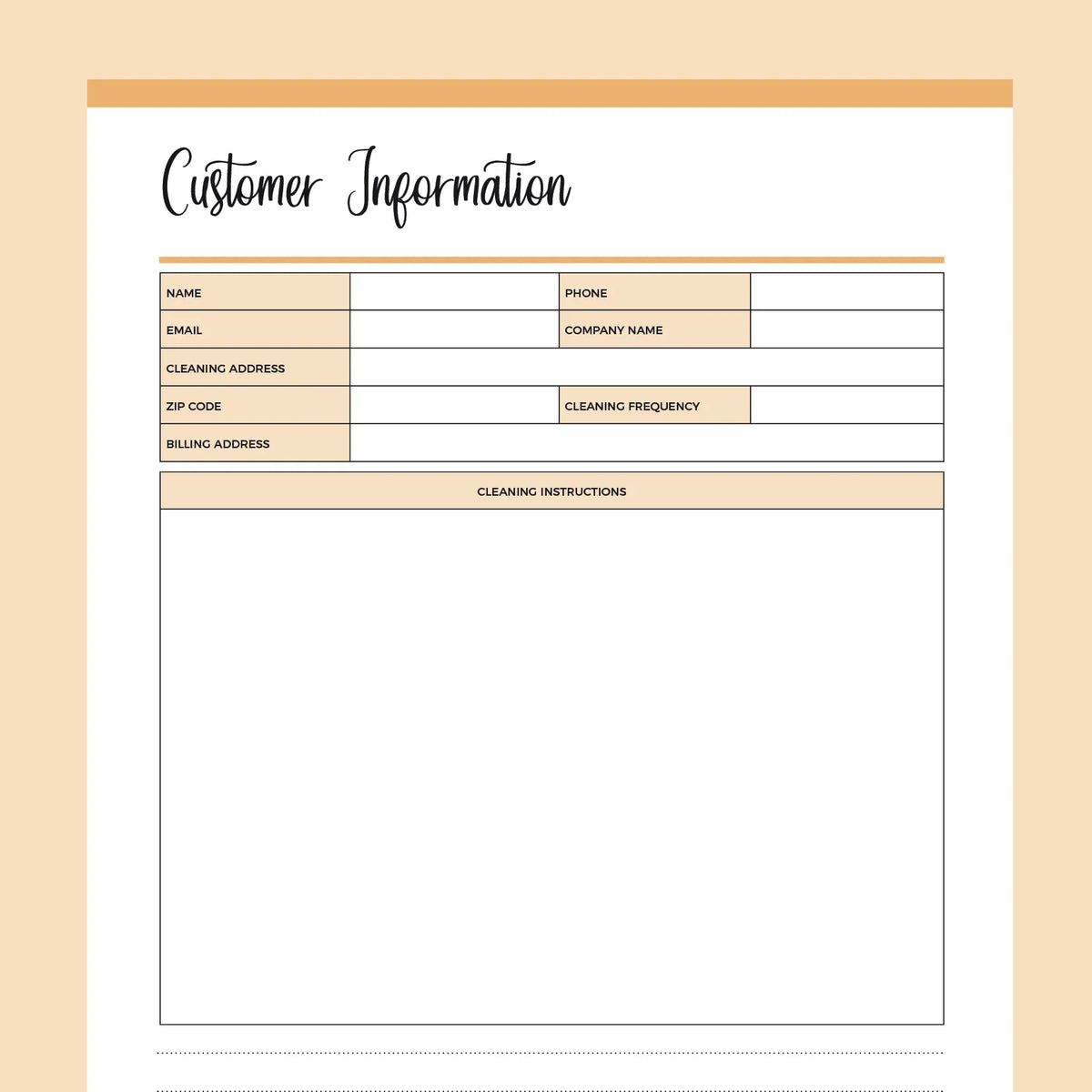 Customer Information

NAME
PHONE
EMAIL
COMPANY NAME
CLEANING ADDRESS
ZIP CODE
CLEANING FREQUENCY
BILLING ADDRESS

CLEANING INSTRUCTIONS